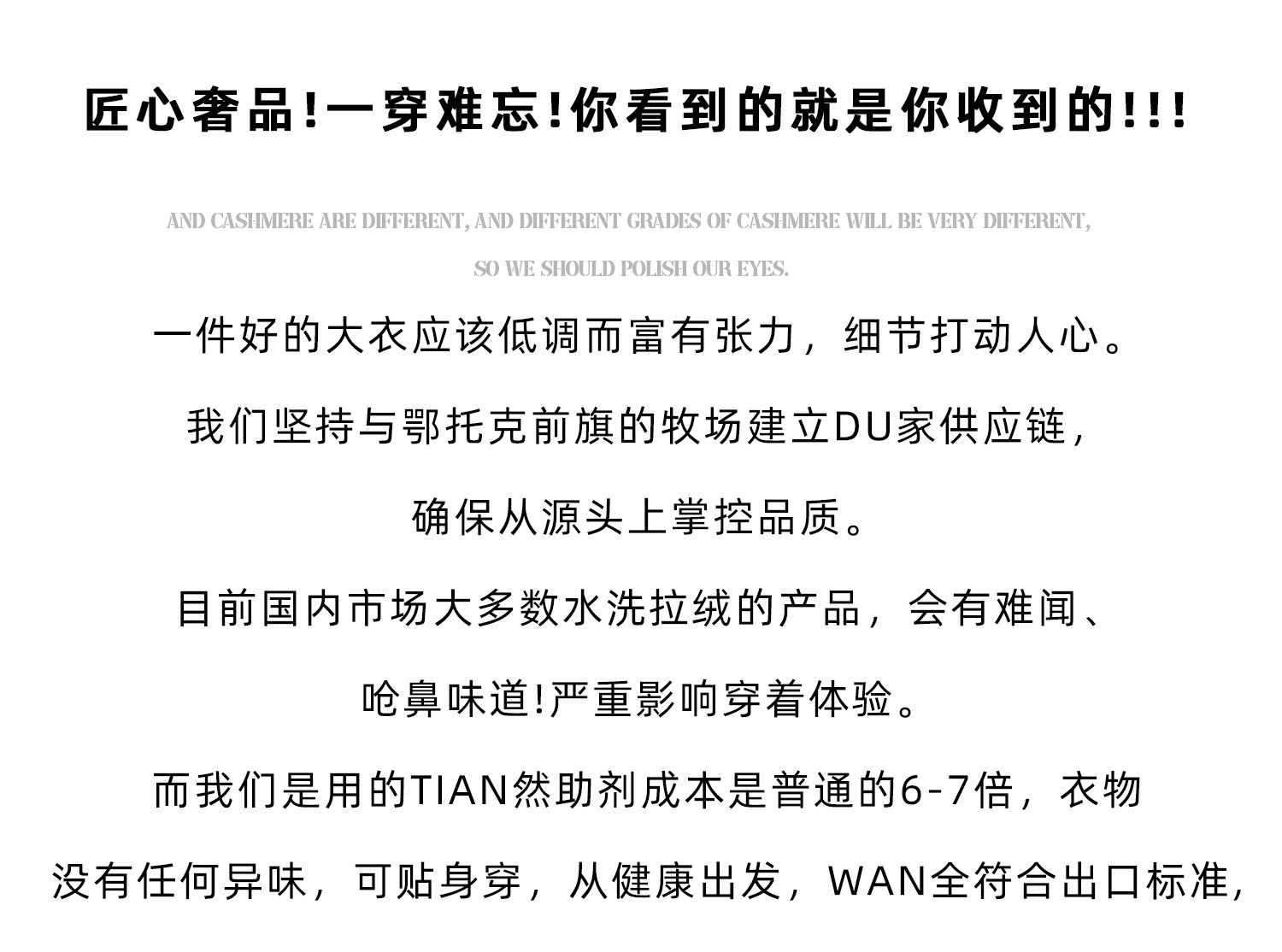 匠心奢品!一穿难忘!你看到的就是你收到的!!!

AND CASHMERE ARE DIFFERENT, AND DIFFERENT GRADES OF CASHMERE WILL BE VERY DIFFERENT,

SO WE SHOULD POLISH OUR EYES.

一件好的大衣应该低调而富有张力，细节打动人心。

我们坚持与鄂托克前旗的牧场建立DU家供应链，

确保从源头上掌控品质。

目前国内市场大多数水洗拉绒的产品，会有难闻、

呛鼻味道!严重影响穿着体验。

而我们是用的TIAN然助剂成本是普通的6-7倍，衣物

没有任何异味，可贴身穿，从健康出发，WAN全符合出口标准，